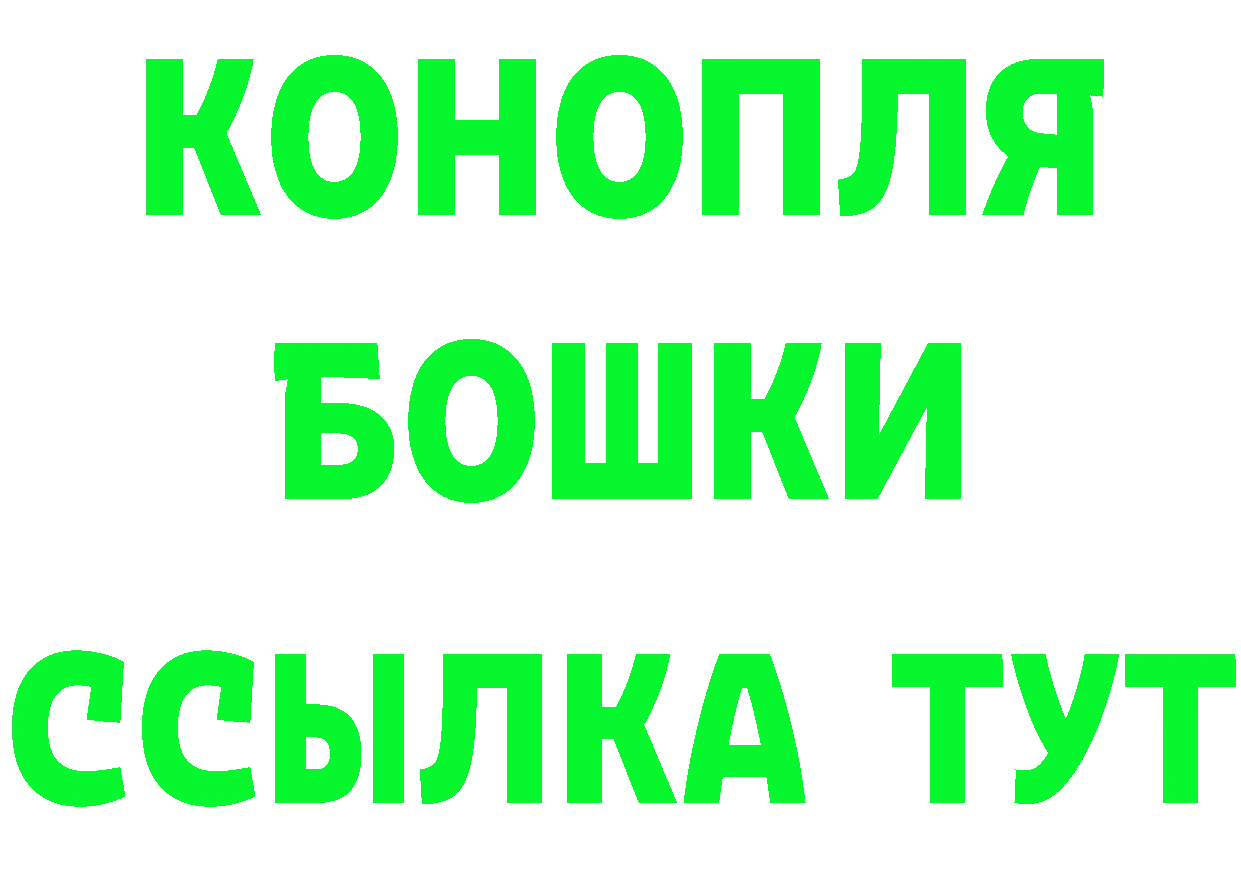 КОНОПЛЯ
БОШКИ
ССЫЛКА ТУТ